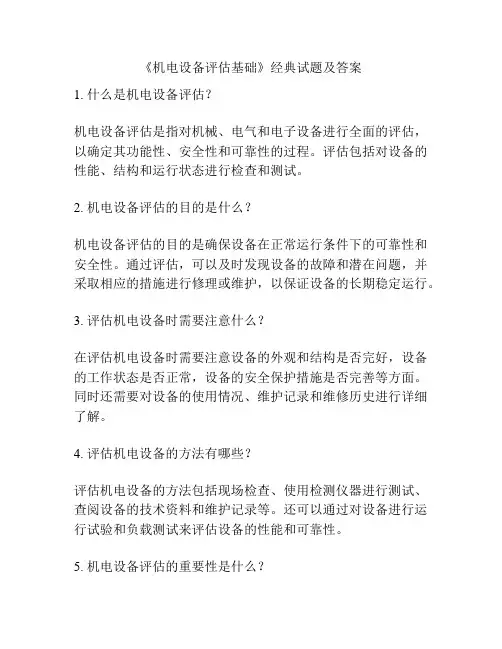 《机电设备评估基础》经典试题及答案

1. 什么是机电设备评估？

机电设备评估是指对机械、电气和电子设备进行全面的评估，以确定其功能性、安全性和可靠性的过程。评估包括对设备的性能、结构和运行状态进行检查和测试。

2. 机电设备评估的目的是什么？

机电设备评估的目的是确保设备在正常运行条件下的可靠性和安全性。通过评估，可以及时发现设备的故障和潜在问题，并采取相应的措施进行修理或维护，以保证设备的长期稳定运行。

3. 评估机电设备时需要注意什么？

在评估机电设备时需要注意设备的外观和结构是否完好，设备的工作状态是否正常，设备的安全保护措施是否完善等方面。同时还需要对设备的使用情况、维护记录和维修历史进行详细了解。

4. 评估机电设备的方法有哪些？

评估机电设备的方法包括现场检查、使用检测仪器进行测试、查阅设备的技术资料和维护记录等。还可以通过对设备进行运行试验和负载测试来评估设备的性能和可靠性。

5. 机电设备评估的重要性是什么？